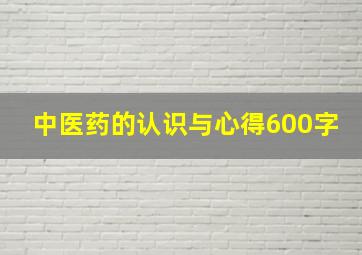 中医药的认识与心得600字